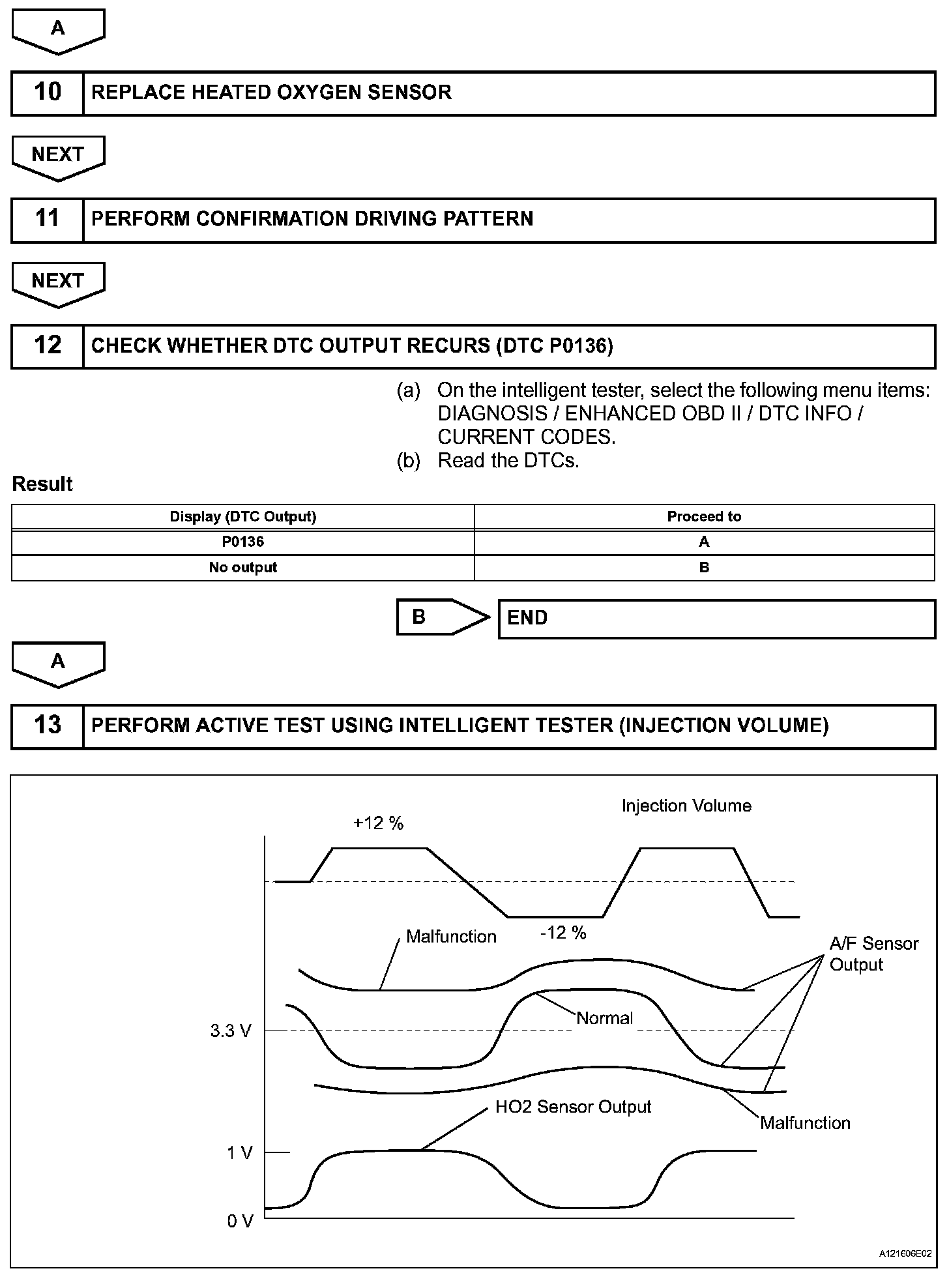 A

10 REPLACE HEATED OXYGEN SENSOR

NEXT

11 PERFORM CONFIRMATION DRIVING PATTERN

NEXT

12 CHECK WHETHER DTC OUTPUT RECURS (DTC P0136)

(a) On the intelligent tester, select the following menu items: DIAGNOSIS / ENHANCED OBD II / DTC INFO / CURRENT CODES.
(b) Read the DTCs.

Result

| Display (DTC Output) | Proceed to |
|---|---|
| P0136 | A |
| No output | B |

B END

A

13 PERFORM ACTIVE TEST USING INTELLIGENT TESTER (INJECTION VOLUME)

Injection Volume
+12 %
-12 %
Malfunction
A/F Sensor Output
Normal
3.3 V
Malfunction
HO2 Sensor Output
1 V
0 V
A121606E02